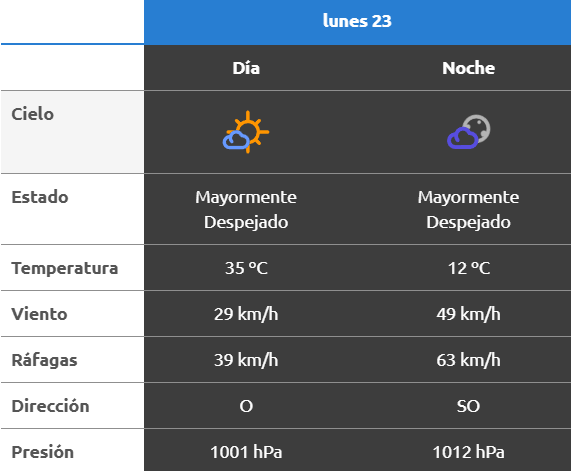 | | lunes 23 | |
|---|---|---|
| | Día | Noche |
| Cielo | | |
| Estado | Mayormente Despejado | Mayormente Despejado |
| Temperatura | 35 ºC | 12 ºC |
| Viento | 29 km/h | 49 km/h |
| Ráfagas | 39 km/h | 63 km/h |
| Dirección | O | SO |
| Presión | 1001 hPa | 1012 hPa |